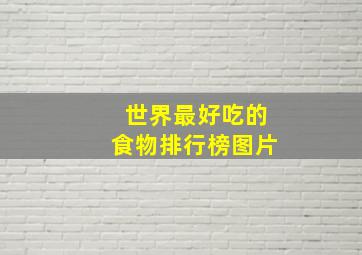 世界最好吃的
食物排行榜图片